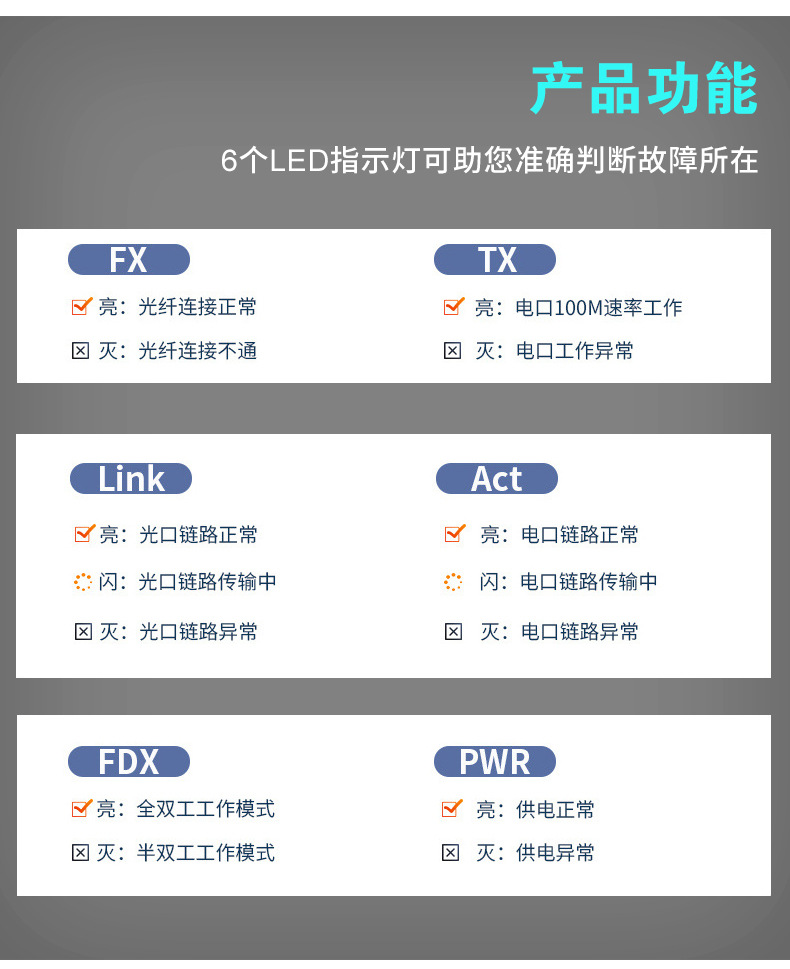 产品功能

6个LED指示灯可助您准确判断故障所在

FX

☑ 亮：光纤连接正常

☒ 灭：光纤连接不通

TX

☑ 亮：电口100M速率工作

☒ 灭：电口工作异常

Link

☑ 亮：光口链路正常

闪：光口链路传输中

☒ 灭：光口链路异常

Act

☑ 亮：电口链路正常

闪：电口链路传输中

☒ 灭：电口链路异常

FDX

☑ 亮：全双工工作模式

☒ 灭：半双工工作模式

PWR

☑ 亮：供电正常

☒ 灭：供电异常